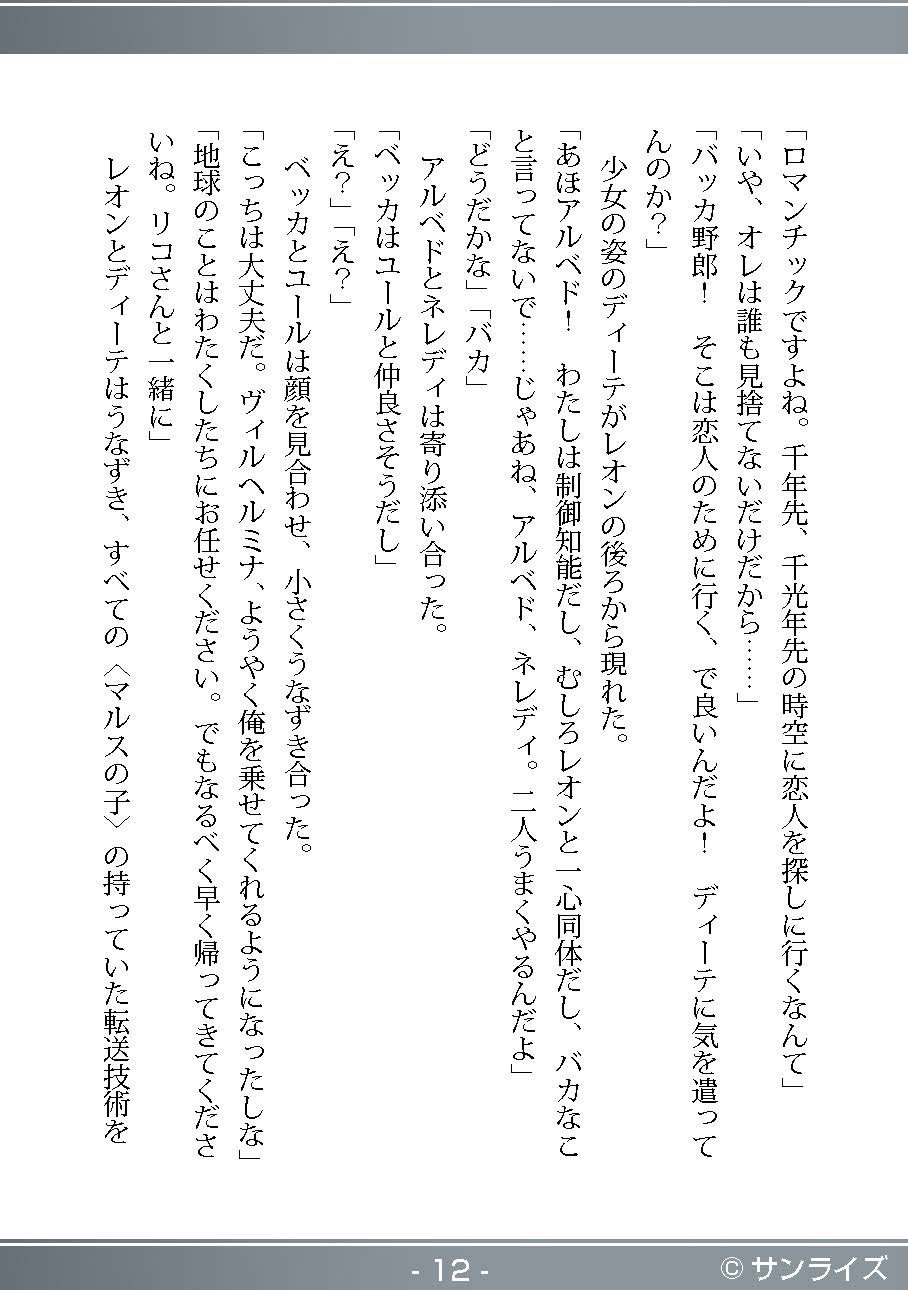 「ロマンチックですよね。千年先、千光年先の時空に恋人を探しに行くなんて」
「いや、オレは誰も見捨てないだけだから……」
「バッカ野郎！　そこは恋人のために行く、で良いんだよ！　ディーテに気を遣ってんのか？」
　少女の姿のディーテがレオンの後ろから現れた。
「あほアルベド！　わたしは制御知能だし、むしろレオンと一心同体だし、バカなこと言ってないで……じゃあね、アルベド、ネレディ。二人うまくやるんだよ」
「どうだかな」「バカ」
　アルベドとネレディは寄り添い合った。
「ベッカはユールと仲良さそうだし」
「え？」「え？」
　ベッカとユールは顔を見合わせ、小さくうなずき合った。
「こっちは大丈夫だ。ヴィルヘルミナ、ようやく俺を乗せてくれるようになったしな」
「地球のことはわたくしたちにお任せください。でもなるべく早く帰ってきてくださいね。リコさんと一緒に」
　レオンとディーテはうなずき、すべての〈マルスの子〉の持っていた転送技術を

- 12 -
© サンライズ